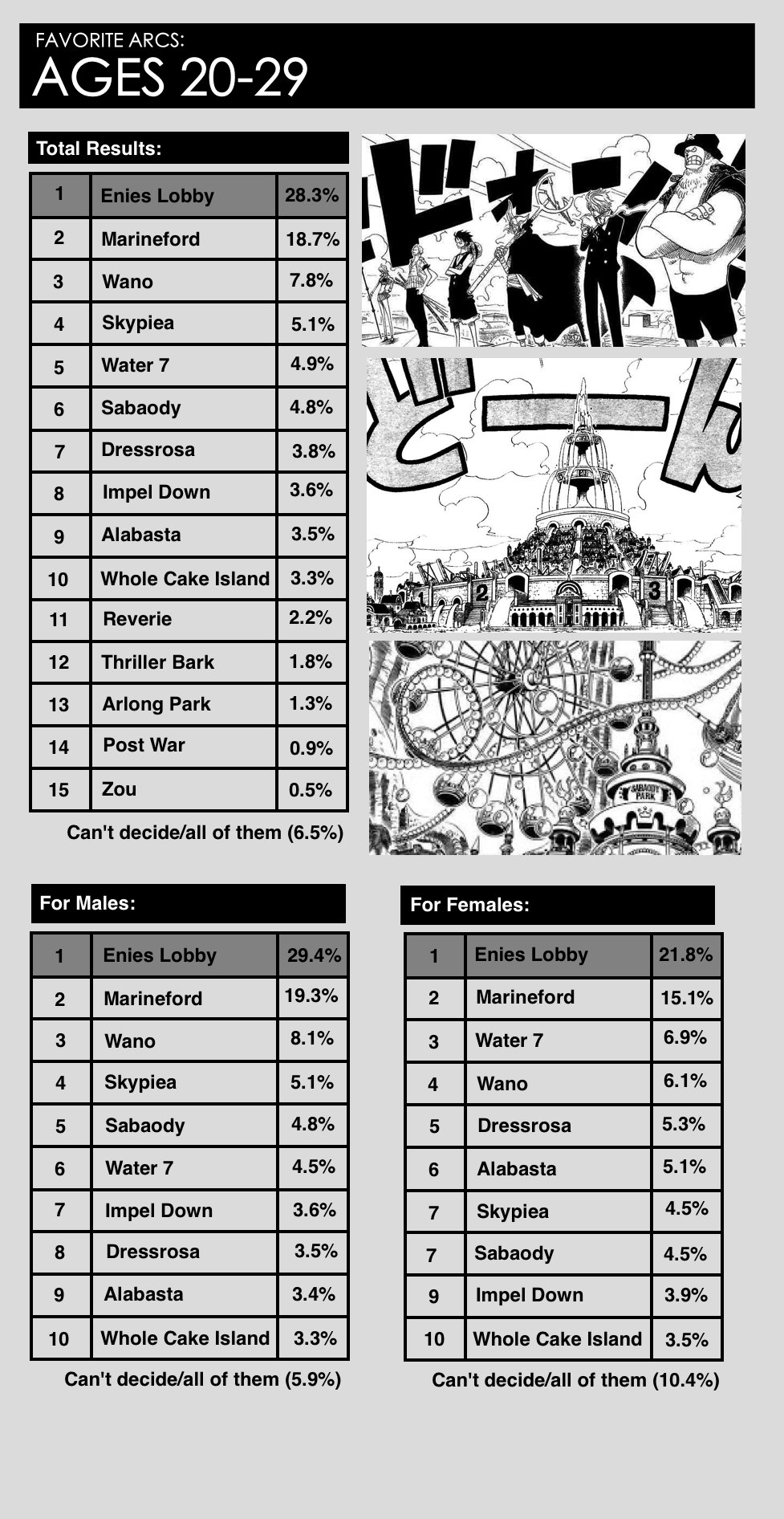 FAVORITE ARCS:
AGES 20-29

Total Results:

| 1 | Enies Lobby | 28.3% |
|---|---|---|
| 2 | Marineford | 18.7% |
| 3 | Wano | 7.8% |
| 4 | Skypiea | 5.1% |
| 5 | Water 7 | 4.9% |
| 6 | Sabaody | 4.8% |
| 7 | Dressrosa | 3.8% |
| 8 | Impel Down | 3.6% |
| 9 | Alabasta | 3.5% |
| 10 | Whole Cake Island | 3.3% |
| 11 | Reverie | 2.2% |
| 12 | Thriller Bark | 1.8% |
| 13 | Arlong Park | 1.3% |
| 14 | Post War | 0.9% |
| 15 | Zou | 0.5% |

Can't decide/all of them (6.5%)

ドォーン

どーん

1 2 3

SABAODY PARK

For Males:

| 1 | Enies Lobby | 29.4% |
|---|---|---|
| 2 | Marineford | 19.3% |
| 3 | Wano | 8.1% |
| 4 | Skypiea | 5.1% |
| 5 | Sabaody | 4.8% |
| 6 | Water 7 | 4.5% |
| 7 | Impel Down | 3.6% |
| 8 | Dressrosa | 3.5% |
| 9 | Alabasta | 3.4% |
| 10 | Whole Cake Island | 3.3% |

Can't decide/all of them (5.9%)

For Females:

| 1 | Enies Lobby | 21.8% |
|---|---|---|
| 2 | Marineford | 15.1% |
| 3 | Water 7 | 6.9% |
| 4 | Wano | 6.1% |
| 5 | Dressrosa | 5.3% |
| 6 | Alabasta | 5.1% |
| 7 | Skypiea | 4.5% |
| 7 | Sabaody | 4.5% |
| 9 | Impel Down | 3.9% |
| 10 | Whole Cake Island | 3.5% |

Can't decide/all of them (10.4%)